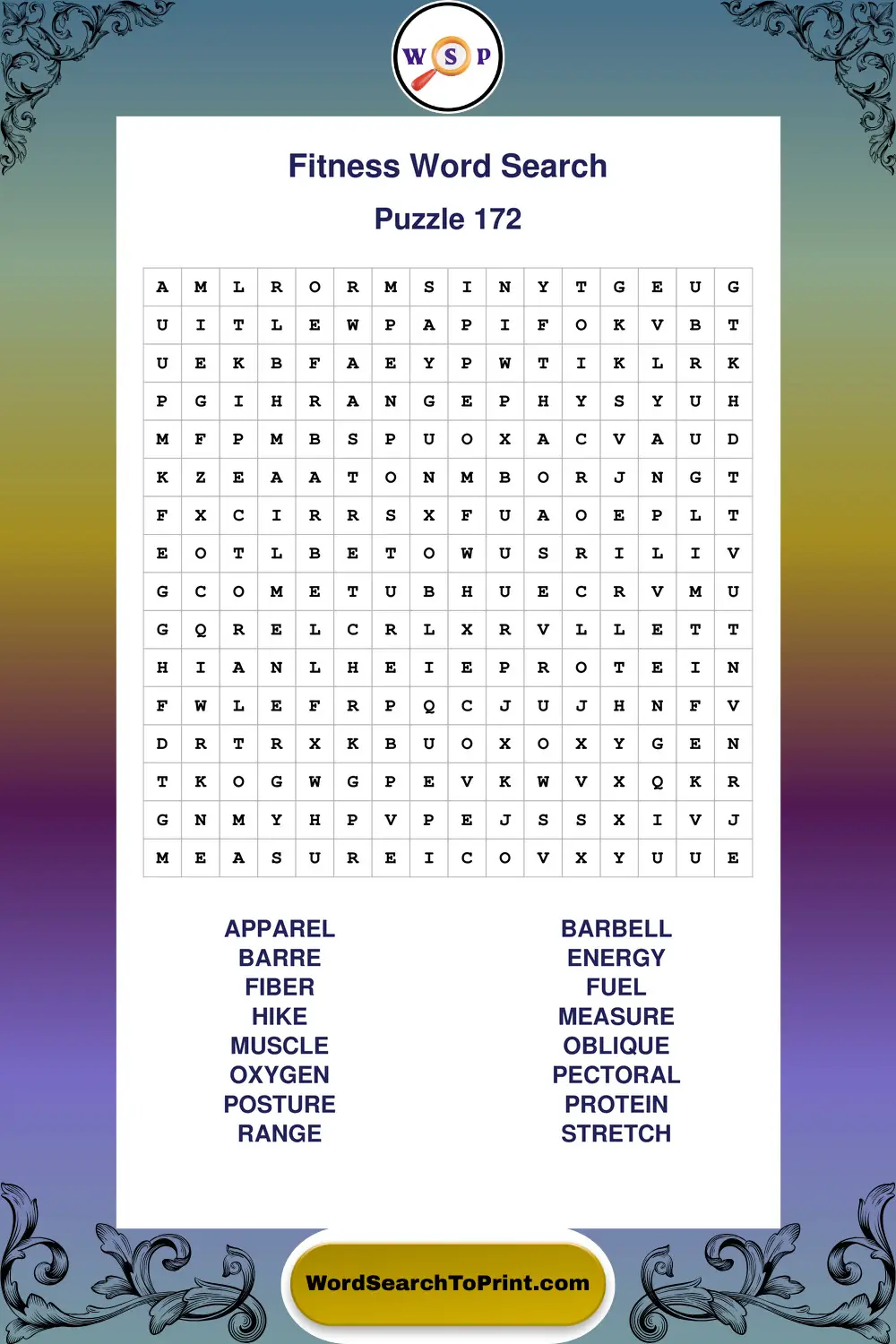 W S P

Fitness Word Search

Puzzle 172

| A | M | L | R | O | R | M | S | I | N | Y | T | G | E | U | G |
|---|---|---|---|---|---|---|---|---|---|---|---|---|---|---|---|
| U | I | T | L | E | W | P | A | P | I | F | O | K | V | B | T |
| U | E | K | B | F | A | E | Y | P | W | T | I | K | L | R | K |
| P | G | I | H | R | A | N | G | E | P | H | Y | S | Y | U | H |
| M | F | P | M | B | S | P | U | O | X | A | C | V | A | U | D |
| K | Z | E | A | A | T | O | N | M | B | O | R | J | N | G | T |
| F | X | C | I | R | R | S | X | F | U | A | O | E | P | L | T |
| E | O | T | L | B | E | T | O | W | U | S | R | I | L | I | V |
| G | C | O | M | E | T | U | B | H | U | E | C | R | V | M | U |
| G | Q | R | E | L | C | R | L | X | R | V | L | L | E | T | T |
| H | I | A | N | L | H | E | I | E | P | R | O | T | E | I | N |
| F | W | L | E | F | R | P | Q | C | J | U | J | H | N | F | V |
| D | R | T | R | X | K | B | U | O | X | O | X | Y | G | E | N |
| T | K | O | G | W | G | P | E | V | K | W | V | X | Q | K | R |
| G | N | M | Y | H | P | V | P | E | J | S | S | X | I | V | J |
| M | E | A | S | U | R | E | I | C | O | V | X | Y | U | U | E |

APPAREL
BARRE
FIBER
HIKE
MUSCLE
OXYGEN
POSTURE
RANGE

BARBELL
ENERGY
FUEL
MEASURE
OBLIQUE
PECTORAL
PROTEIN
STRETCH

WordSearchToPrint.com